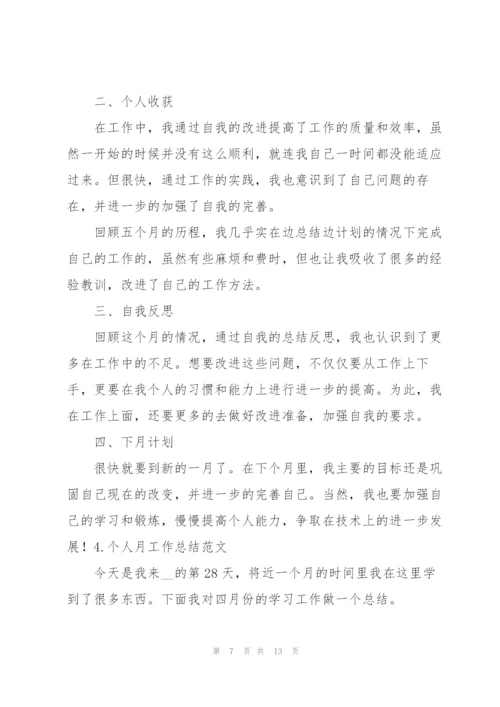 二、个人收获

在工作中，我通过自我的改进提高了工作的质量和效率，虽然一开始的时候并没有这么顺利，就连我自己一时间都没能适应过来。但很快，通过工作的实践，我也意识到了自己问题的存在，并进一步的加强了自我的完善。

回顾五个月的历程，我几乎实在边总结边计划的情况下完成自己的工作的，虽然有些麻烦和费时，但也让我吸收了很多的经验教训，改进了自己的工作方法。

三、自我反思

回顾这个月的情况，通过自我的总结反思，我也认识到了更多在工作中的不足。想要改进这些问题，不仅仅要从工作上下手，更要在我个人的习惯和能力上进行进一步的提高。为此，我在工作上面，还要更多的去做好改进准备，加强自我的要求。

四、下月计划

很快就要到新的一月了。在下个月里，我主要的目标还是巩固自己现在的改变，并进一步的完善自己。当然，我也要加强自己的学习和锻炼，慢慢提高个人能力，争取在技术上的进一步发展！4.个人月工作总结范文

今天是我来__的第28天，将近一个月的时间里我在这里学到了很多东西。下面我对四月份的学习工作做一个总结。

第 7 页 共 13 页